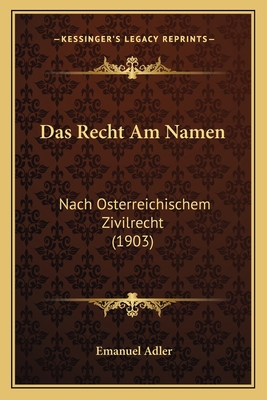 —KESSINGER'S LEGACY REPRINTS—

Das Recht Am Namen

Nach Osterreichischem Zivilrecht (1903)

Emanuel Adler